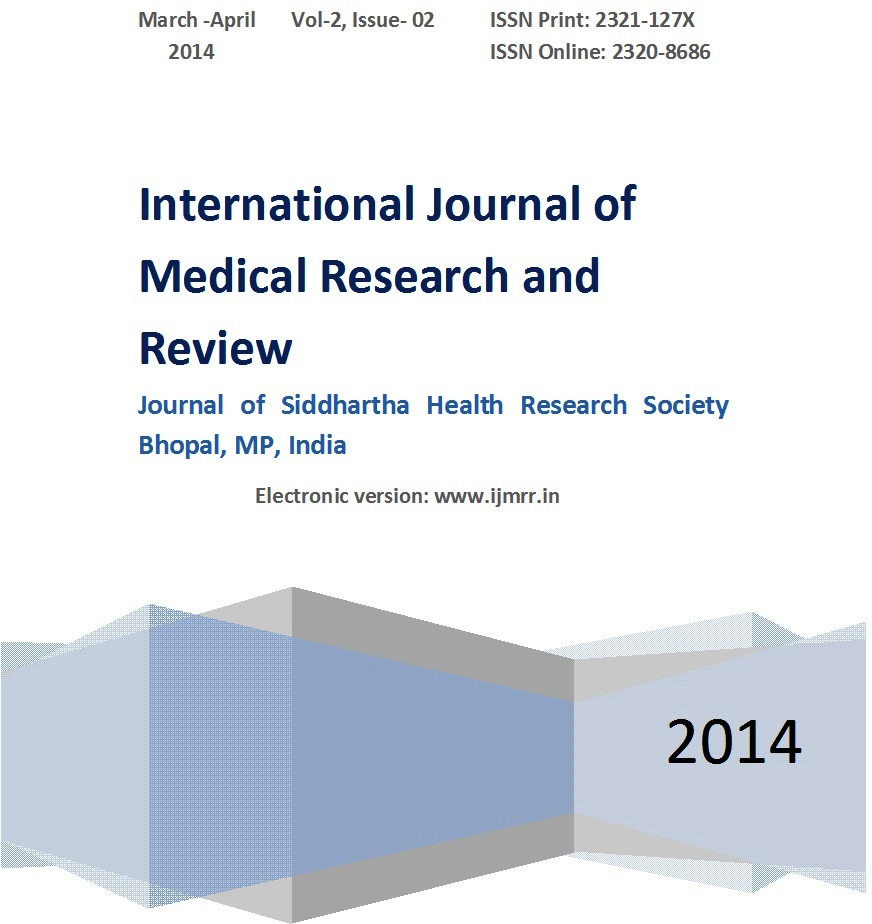 March -April 2014

Vol-2, Issue- 02

ISSN Print: 2321-127X
ISSN Online: 2320-8686

International Journal of Medical Research and Review

Journal of Siddhartha Health Research Society Bhopal, MP, India

Electronic version: www.ijmrr.in

2014